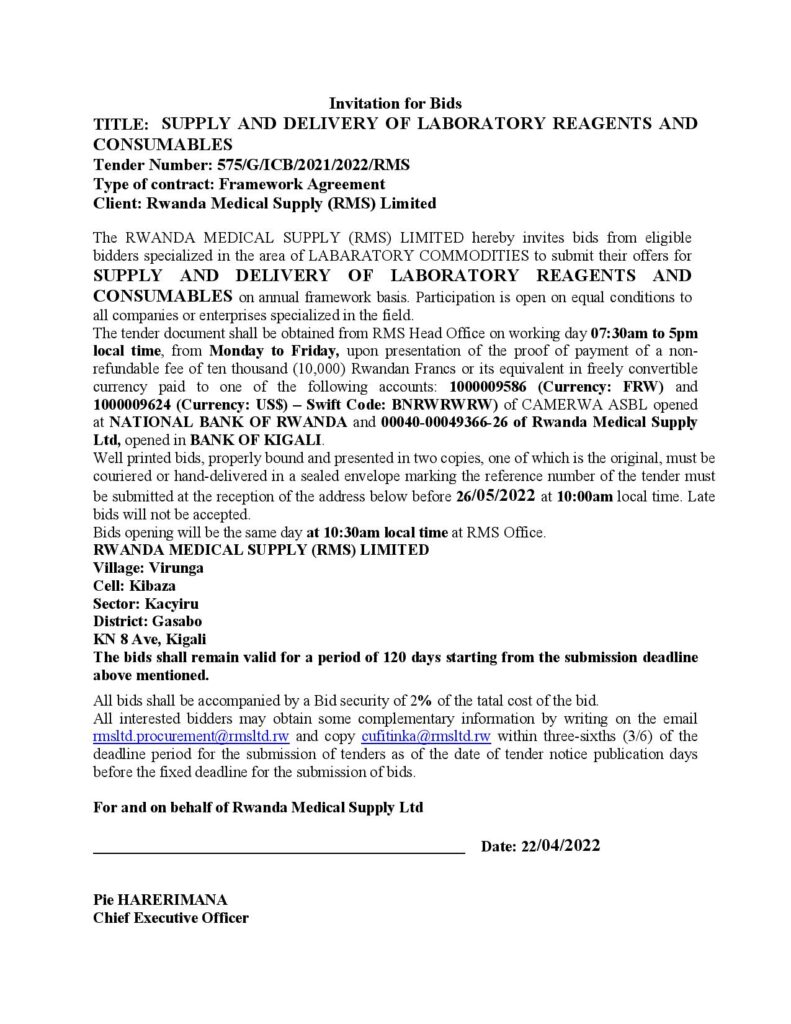 Invitation for Bids

TITLE: SUPPLY AND DELIVERY OF LABORATORY REAGENTS AND CONSUMABLES
Tender Number: 575/G/ICB/2021/2022/RMS
Type of contract: Framework Agreement
Client: Rwanda Medical Supply (RMS) Limited

The RWANDA MEDICAL SUPPLY (RMS) LIMITED hereby invites bids from eligible bidders specialized in the area of LABARATORY COMMODITIES to submit their offers for SUPPLY AND DELIVERY OF LABORATORY REAGENTS AND CONSUMABLES on annual framework basis. Participation is open on equal conditions to all companies or enterprises specialized in the field.
The tender document shall be obtained from RMS Head Office on working day 07:30am to 5pm local time, from Monday to Friday, upon presentation of the proof of payment of a non-refundable fee of ten thousand (10,000) Rwandan Francs or its equivalent in freely convertible currency paid to one of the following accounts: 1000009586 (Currency: FRW) and 1000009624 (Currency: US$) – Swift Code: BNRWRWRW) of CAMERWA ASBL opened at NATIONAL BANK OF RWANDA and 00040-00049366-26 of Rwanda Medical Supply Ltd, opened in BANK OF KIGALI.
Well printed bids, properly bound and presented in two copies, one of which is the original, must be couriered or hand-delivered in a sealed envelope marking the reference number of the tender must be submitted at the reception of the address below before 26/05/2022 at 10:00am local time. Late bids will not be accepted.
Bids opening will be the same day at 10:30am local time at RMS Office.
RWANDA MEDICAL SUPPLY (RMS) LIMITED
Village: Virunga
Cell: Kibaza
Sector: Kacyiru
District: Gasabo
KN 8 Ave, Kigali
The bids shall remain valid for a period of 120 days starting from the submission deadline above mentioned.

All bids shall be accompanied by a Bid security of 2% of the tatal cost of the bid.
All interested bidders may obtain some complementary information by writing on the email rmsltd.procurement@rmsltd.rw and copy cufitinka@rmsltd.rw within three-sixths (3/6) of the deadline period for the submission of tenders as of the date of tender notice publication days before the fixed deadline for the submission of bids.

For and on behalf of Rwanda Medical Supply Ltd

Date: 22/04/2022

Pie HARERIMANA
Chief Executive Officer